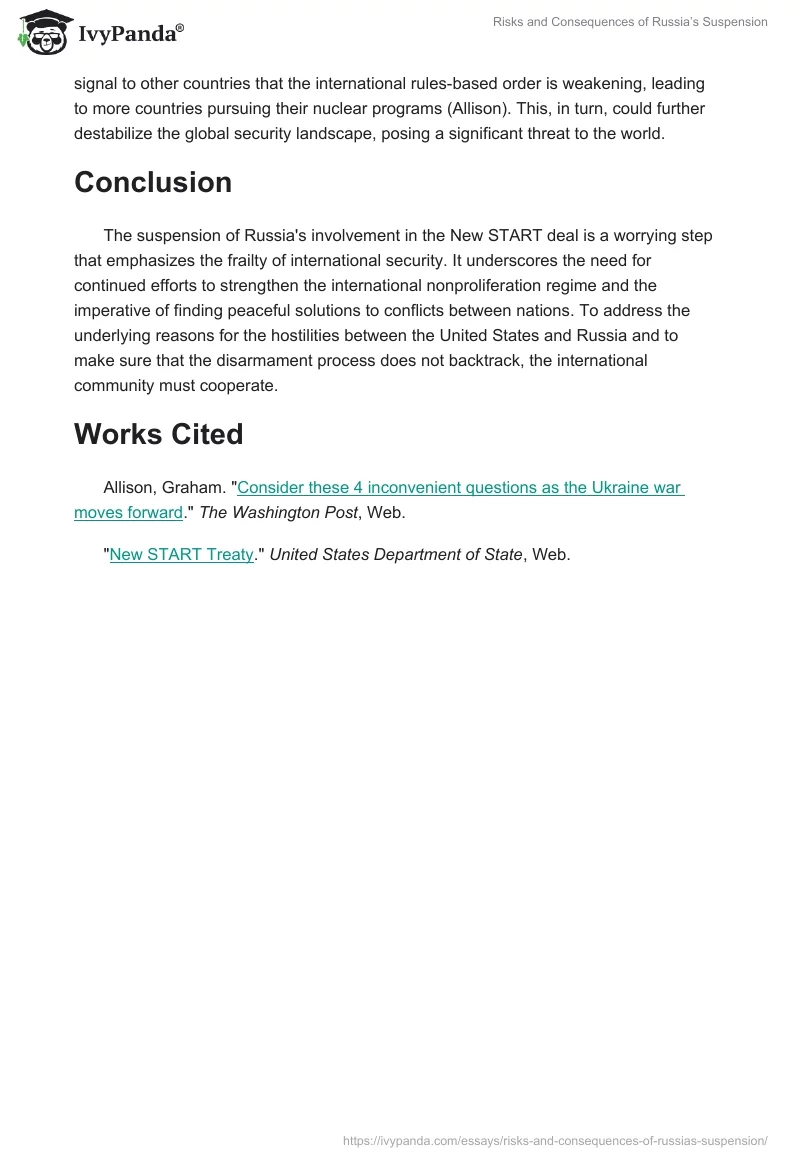 IvyPanda®

Risks and Consequences of Russia's Suspension

signal to other countries that the international rules-based order is weakening, leading to more countries pursuing their nuclear programs (Allison). This, in turn, could further destabilize the global security landscape, posing a significant threat to the world.

Conclusion

The suspension of Russia's involvement in the New START deal is a worrying step that emphasizes the frailty of international security. It underscores the need for continued efforts to strengthen the international nonproliferation regime and the imperative of finding peaceful solutions to conflicts between nations. To address the underlying reasons for the hostilities between the United States and Russia and to make sure that the disarmament process does not backtrack, the international community must cooperate.

Works Cited

Allison, Graham. "Consider these 4 inconvenient questions as the Ukraine war moves forward." The Washington Post, Web.

"New START Treaty." United States Department of State, Web.

https://ivypanda.com/essays/risks-and-consequences-of-russias-suspension/